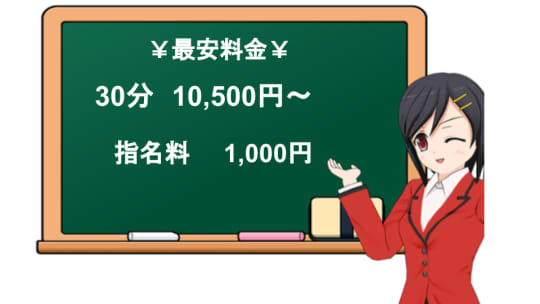 ￥最安料金￥

30分　10,500円～

指名料　　1,000円